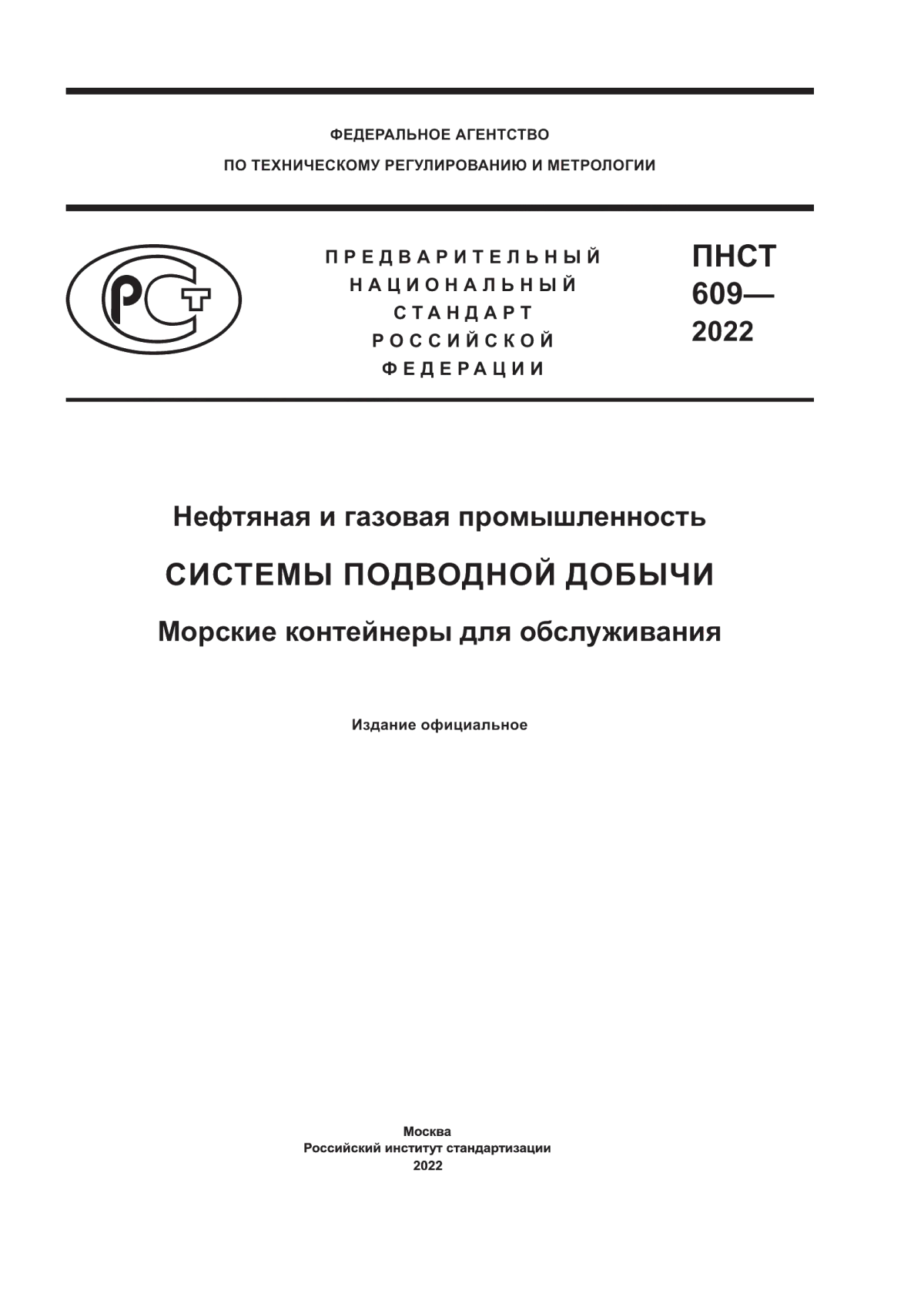 ФЕДЕРАЛЬНОЕ АГЕНТСТВО
ПО ТЕХНИЧЕСКОМУ РЕГУЛИРОВАНИЮ И МЕТРОЛОГИИ

РСТ

ПРЕДВАРИТЕЛЬНЫЙ
НАЦИОНАЛЬНЫЙ
СТАНДАРТ
РОССИЙСКОЙ
ФЕДЕРАЦИИ

ПНСТ
609—
2022

Нефтяная и газовая промышленность

СИСТЕМЫ ПОДВОДНОЙ ДОБЫЧИ

Морские контейнеры для обслуживания

Издание официальное

Москва
Российский институт стандартизации
2022